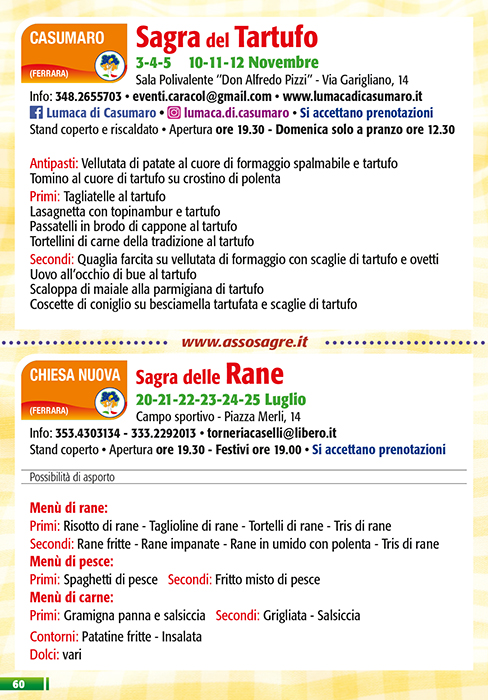 CASUMARO
(FERRARA)
Sagra del Tartufo
3-4-5 10-11-12 Novembre
Sala Polivalente "Don Alfredo Pizzi" - Via Garigliano, 14
Info: 348.2655703 • eventi.caracol@gmail.com • www.lumacadicasumaro.it
Lumaca di Casumaro • lumaca.di.casumaro • Si accettano prenotazioni
Stand coperto e riscaldato • Apertura ore 19.30 - Domenica solo a pranzo ore 12.30

Antipasti: Vellutata di patate al cuore di formaggio spalmabile e tartufo
Tomino al cuore di tartufo su crostino di polenta
Primi: Tagliatelle al tartufo
Lasagnetta con topinambur e tartufo
Passatelli in brodo di cappone al tartufo
Tortellini di carne della tradizione al tartufo
Secondi: Quaglia farcita su vellutata di formaggio con scaglie di tartufo e ovetti
Uovo all'occhio di bue al tartufo
Scaloppa di maiale alla parmigiana di tartufo
Coscette di coniglio su besciamella tartufata e scaglie di tartufo

www.assosagre.it

CHIESA NUOVA
(FERRARA)
Sagra delle Rane
20-21-22-23-24-25 Luglio
Campo sportivo - Piazza Merli, 14
Info: 353.4303134 - 333.2292013 • torneriacaselli@libero.it
Stand coperto • Apertura ore 19.30 - Festivi ore 19.00 • Si accettano prenotazioni

Possibilità di asporto

Menù di rane:
Primi: Risotto di rane - Taglioline di rane - Tortelli di rane - Tris di rane
Secondi: Rane fritte - Rane impanate - Rane in umido con polenta - Tris di rane
Menù di pesce:
Primi: Spaghetti di pesce Secondi: Fritto misto di pesce
Menù di carne:
Primi: Gramigna panna e salsiccia Secondi: Grigliata - Salsiccia
Contorni: Patatine fritte - Insalata
Dolci: vari

60